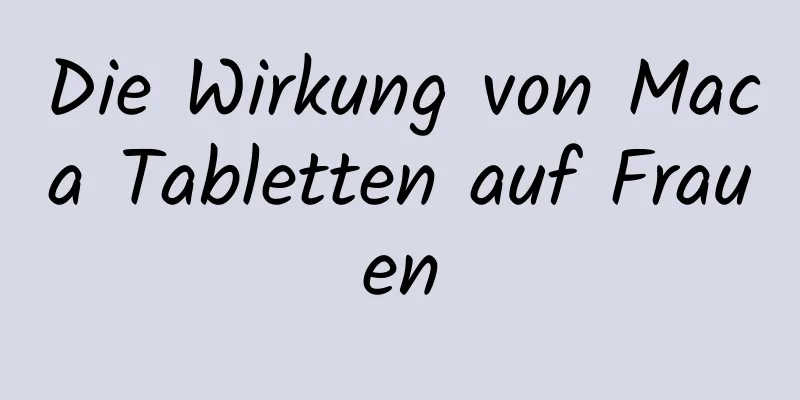 Die Wirkung von Maca Tabletten auf Frauen